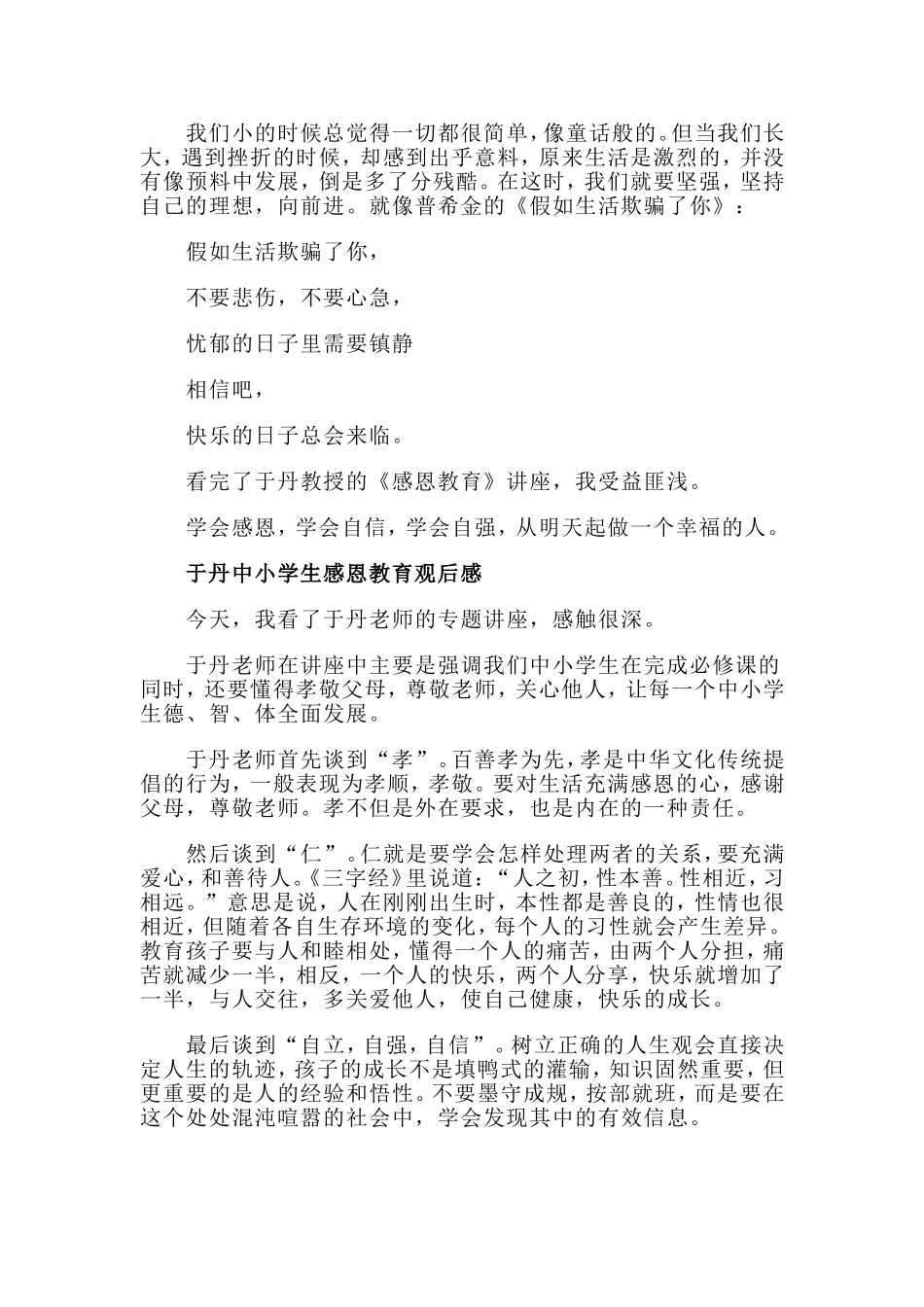 我们小的时候总觉得一切都很简单，像童话般的。但当我们长大，遇到挫折的时候，却感到出乎意料，原来生活是激烈的，并没有像预料中发展，倒是多了分残酷。在这时，我们就要坚强，坚持自己的理想，向前进。就像普希金的《假如生活欺骗了你》：

假如生活欺骗了你，

不要悲伤，不要心急，

忧郁的日子里需要镇静

相信吧，

快乐的日子总会来临。

看完了于丹教授的《感恩教育》讲座，我受益匪浅。

学会感恩，学会自信，学会自强，从明天起做一个幸福的人。

于丹中小学生感恩教育观后感

今天，我看了于丹老师的专题讲座，感触很深。

于丹老师在讲座中主要是强调我们中小学生在完成必修课的同时，还要懂得孝敬父母，尊敬老师，关心他人，让每一个中小学生德、智、体全面发展。

于丹老师首先谈到“孝”。百善孝为先，孝是中华文化传统提倡的行为，一般表现为孝顺，孝敬。要对生活充满感恩的心，感谢父母，尊敬老师。孝不但是外在要求，也是内在的一种责任。

然后谈到“仁”。仁就是要学会怎样处理两者的关系，要充满爱心，和善待人。《三字经》里说道：“人之初，性本善。性相近，习相远。”意思是说，人在刚刚出生时，本性都是善良的，性情也很相近，但随着各自生存环境的变化，每个人的习性就会产生差异。教育孩子要与人和睦相处，懂得一个人的痛苦，由两个人分担，痛苦就减少一半，相反，一个人的快乐，两个人分享，快乐就增加了一半，与人交往，多关爱他人，使自己健康，快乐的成长。

最后谈到“自立，自强，自信”。树立正确的人生观会直接决定人生的轨迹，孩子的成长不是填鸭式的灌输，知识固然重要，但更重要的是人的经验和悟性。不要墨守成规，按部就班，而是要在这个处处混沌喧嚣的社会中，学会发现其中的有效信息。